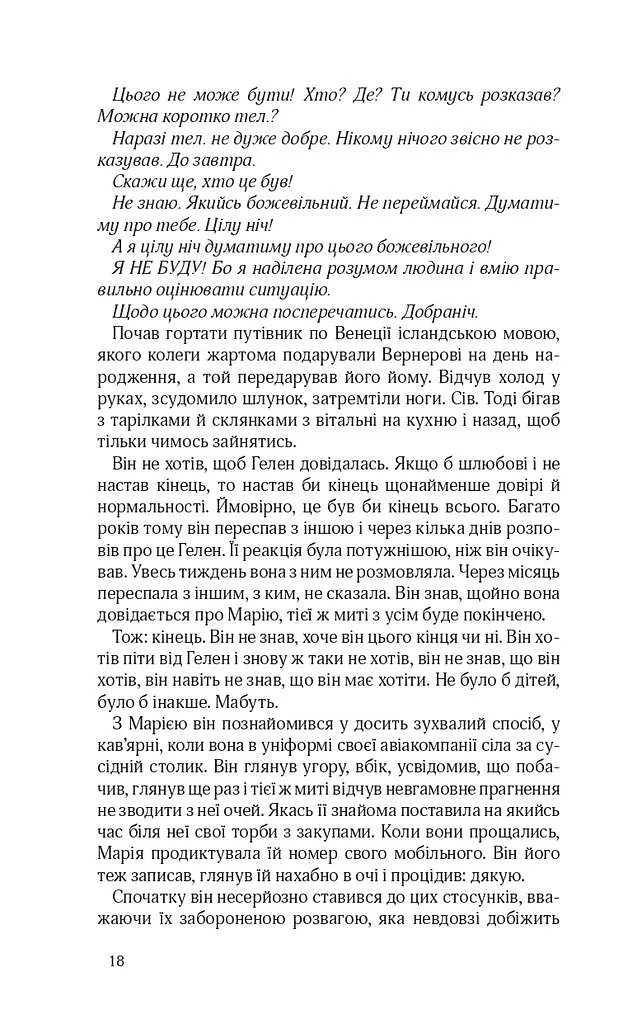 Цього не може бути! Хто? Де? Ти комусь розказав? Можна коротко тел.?

Наразі тел. не дуже добре. Нікому нічого звісно не розказував. До завтра.

Скажи ще, хто це був!

Не знаю. Якийсь божевільний. Не переймайся. Думатиму про тебе. Цілу ніч!

А я цілу ніч думатиму про цього божевільного!

Я НЕ БУДУ! Бо я наділена розумом людина і вмію правильно оцінювати ситуацію.

Щодо цього можна посперечатись. Добраніч.

Почав гортати путівник по Венеції ісландською мовою, якого колеги жартома подарували Вернерові на день народження, а той передарував його йому. Відчув холод у руках, зсудомило шлунок, затремтіли ноги. Сів. Тоді бігав з тарілками й склянками з вітальні на кухню і назад, щоб тільки чимось зайнятись.

Він не хотів, щоб Гелен довідалась. Якщо б шлюбові і не настав кінець, то настав би кінець щонайменше довірі й нормальності. Ймовірно, це був би кінець всього. Багато років тому він переспав з іншою і через кілька днів розповів про це Гелен. Її реакція була потужнішою, ніж він очікував. Увесь тиждень вона з ним не розмовляла. Через місяць переспала з іншим, з ким, не сказала. Він знав, щойно вона довідається про Марію, тієї ж миті з усім буде покінчено.

Тож: кінець. Він не знав, хоче він цього кінця чи ні. Він хотів піти від Гелен і знову ж таки не хотів, він не знав, що він хотів, він навіть не знав, що він має хотіти. Не було б дітей, було б інакше. Мабуть.

З Марією він познайомився у досить зухвалий спосіб, у кав'ярні, коли вона в уніформі своєї авіакомпанії сіла за сусідній столик. Він глянув угору, вбік, усвідомив, що побачив, глянув ще раз і тієї ж миті відчув невгамовне прагнення не зводити з неї очей. Якась її знайома поставила на якийсь час біля неї свої торби з закупами. Коли вони прощались, Марія продиктувала їй номер свого мобільного. Він його теж записав, глянув їй нахабно в очі і процідив: дякую.

Спочатку він несерйозно ставився до цих стосунків, вважаючи їх забороненою розвагою, яка невдовзі добіжить

18